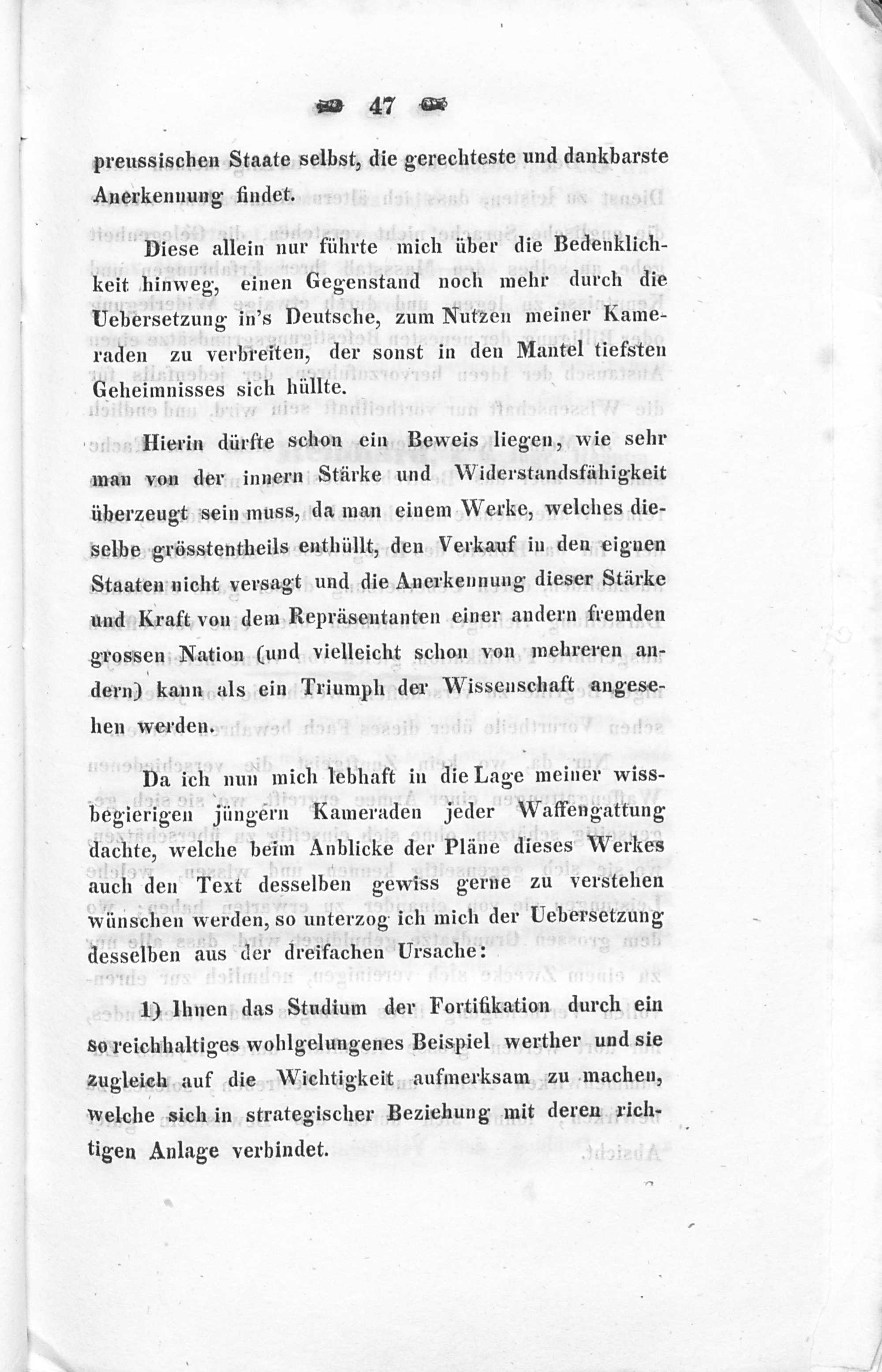 47

preussischen Staate selbst, die gerechteste und dankbarste Anerkennung findet.

Diese allein nur führte mich über die Bedenklichkeit hinweg, einen Gegenstand noch mehr durch die Uebersetzung in's Deutsche, zum Nutzen meiner Kameraden zu verbreiten, der sonst in den Mantel tiefsten Geheimnisses sich hüllte.

Hierin dürfte schon ein Beweis liegen, wie sehr man von der innern Stärke und Widerstandsfähigkeit überzeugt sein muss, da man einem Werke, welches dieselbe grösstentheils enthüllt, den Verkauf in den eignen Staaten nicht versagt und die Anerkennung dieser Stärke und Kraft von dem Repräsentanten einer andern fremden grossen Nation (und vielleicht schon von mehreren andern) kann als ein Triumph der Wissenschaft angesehen werden.

Da ich nun mich lebhaft in die Lage meiner wissbegierigen jüngern Kameraden jeder Waffengattung dachte, welche beim Anblicke der Pläne dieses Werkes auch den Text desselben gewiss gerne zu verstehen wünschen werden, so unterzog ich mich der Uebersetzung desselben aus der dreifachen Ursache:

1) Ihnen das Studium der Fortifikation durch ein so reichhaltiges wohlgelungenes Beispiel werther und sie zugleich auf die Wichtigkeit aufmerksam zu machen, welche sich in strategischer Beziehung mit deren richtigen Anlage verbindet.